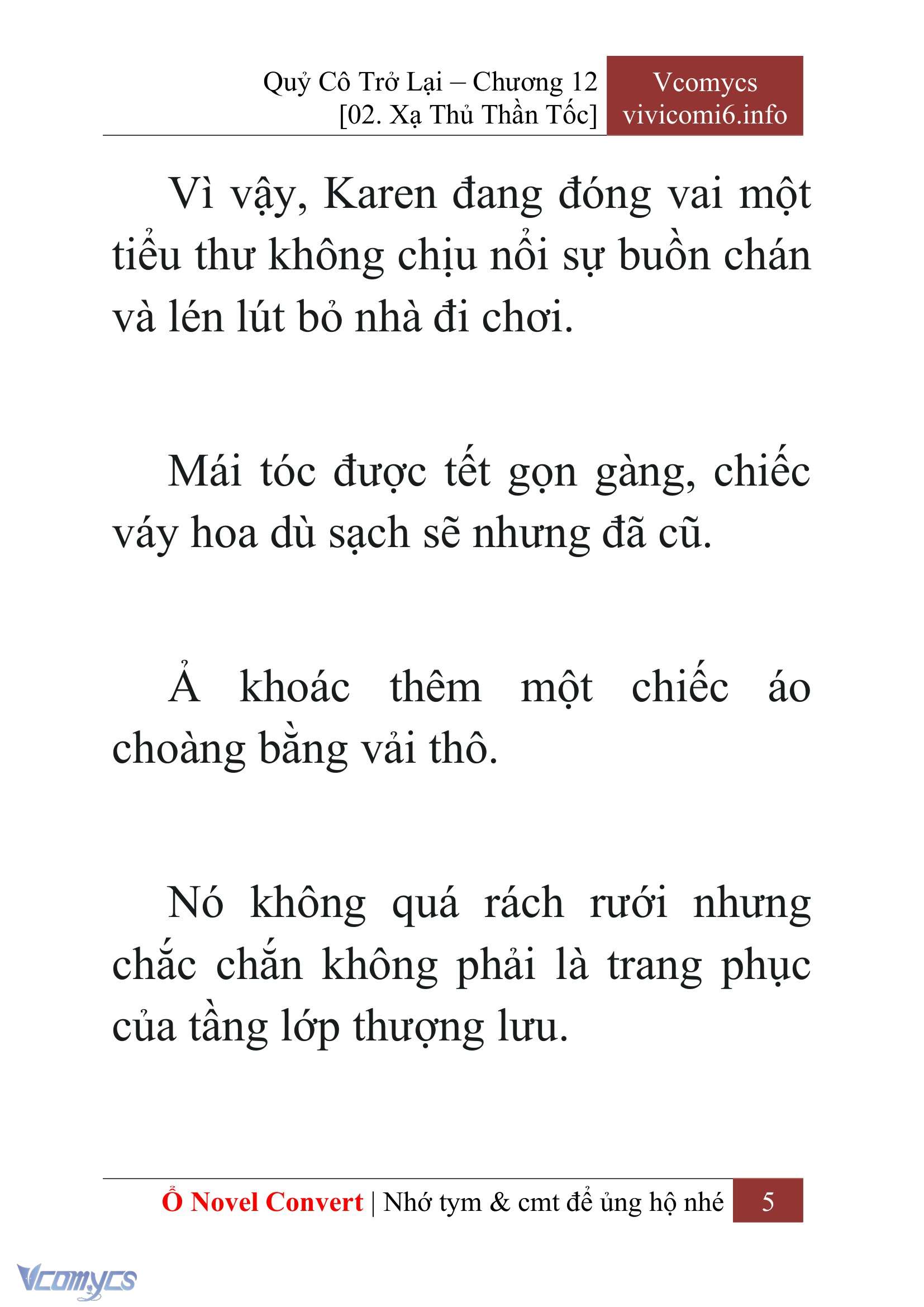 Quỷ Cô Trở Lại – Chương 12
[02. Xạ Thủ Thần Tốc]

Vcomycs
vivicomi6.info

Vì vậy, Karen đang đóng vai một tiểu thư không chịu nổi sự buồn chán và lén lút bỏ nhà đi chơi.

Mái tóc được tết gọn gàng, chiếc váy hoa dù sạch sẽ nhưng đã cũ.

Ả khoác thêm một chiếc áo choàng bằng vải thô.

Nó không quá rách rưới nhưng chắc chắn không phải là trang phục của tầng lớp thượng lưu.

Ổ Novel Convert | Nhớ tym & cmt để ủng hộ nhé 5

Vcomycs